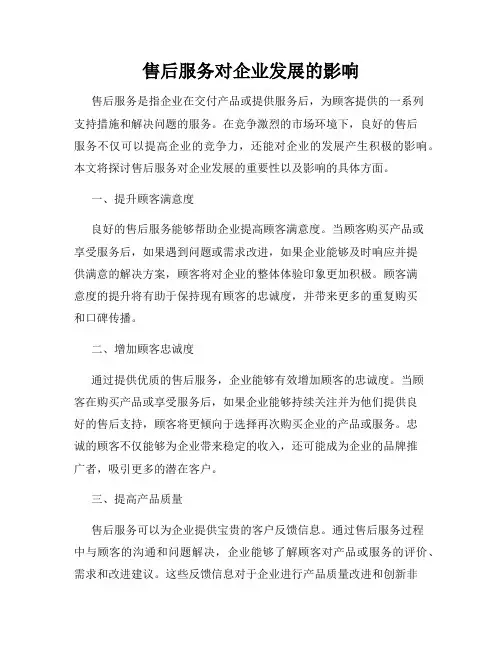 售后服务对企业发展的影响

售后服务是指企业在交付产品或提供服务后，为顾客提供的一系列支持措施和解决问题的服务。在竞争激烈的市场环境下，良好的售后服务不仅可以提高企业的竞争力，还能对企业的发展产生积极的影响。本文将探讨售后服务对企业发展的重要性以及影响的具体方面。

一、提升顾客满意度

良好的售后服务能够帮助企业提高顾客满意度。当顾客购买产品或享受服务后，如果遇到问题或需求改进，如果企业能够及时响应并提供满意的解决方案，顾客将对企业的整体体验印象更加积极。顾客满意度的提升将有助于保持现有顾客的忠诚度，并带来更多的重复购买和口碑传播。

二、增加顾客忠诚度

通过提供优质的售后服务，企业能够有效增加顾客的忠诚度。当顾客在购买产品或享受服务后，如果企业能够持续关注并为他们提供良好的售后支持，顾客将更倾向于选择再次购买企业的产品或服务。忠诚的顾客不仅能够为企业带来稳定的收入，还可能成为企业的品牌推广者，吸引更多的潜在客户。

三、提高产品质量

售后服务可以为企业提供宝贵的客户反馈信息。通过售后服务过程中与顾客的沟通和问题解决，企业能够了解顾客对产品或服务的评价、需求和改进建议。这些反馈信息对于企业进行产品质量改进和创新非